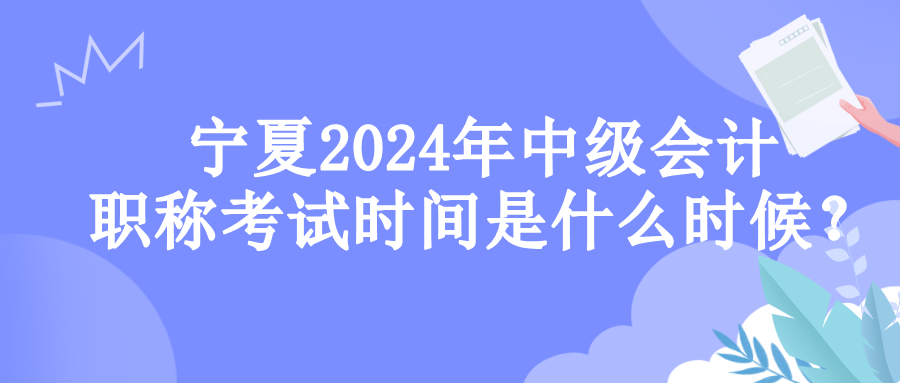 宁夏2024年中级会计职称考试时间是什么时候？